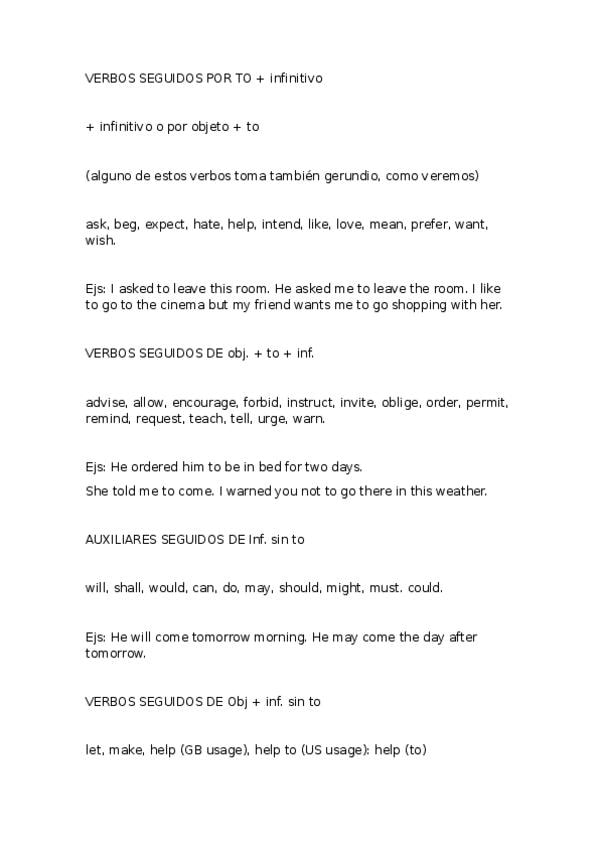 VERBOS SEGUIDOS POR TO + infinitivo

+ infinitivo o por objeto + to

(alguno de estos verbos toma también gerundio, como veremos)

ask, beg, expect, hate, help, intend, like, love, mean, prefer, want, wish.

Ejs: I asked to leave this room. He asked me to leave the room. I like to go to the cinema but my friend wants me to go shopping with her.

VERBOS SEGUIDOS DE obj. + to + inf.

advise, allow, encourage, forbid, instruct, invite, oblige, order, permit, remind, request, teach, tell, urge, warn.

Ejs: He ordered him to be in bed for two days.

She told me to come. I warned you not to go there in this weather.

AUXILIARES SEGUIDOS DE Inf. sin to

will, shall, would, can, do, may, should, might, must. could.

Ejs: He will come tomorrow morning. He may come the day after tomorrow.

VERBOS SEGUIDOS DE Obj + inf. sin to

let, make, help (GB usage), help to (US usage): help (to)